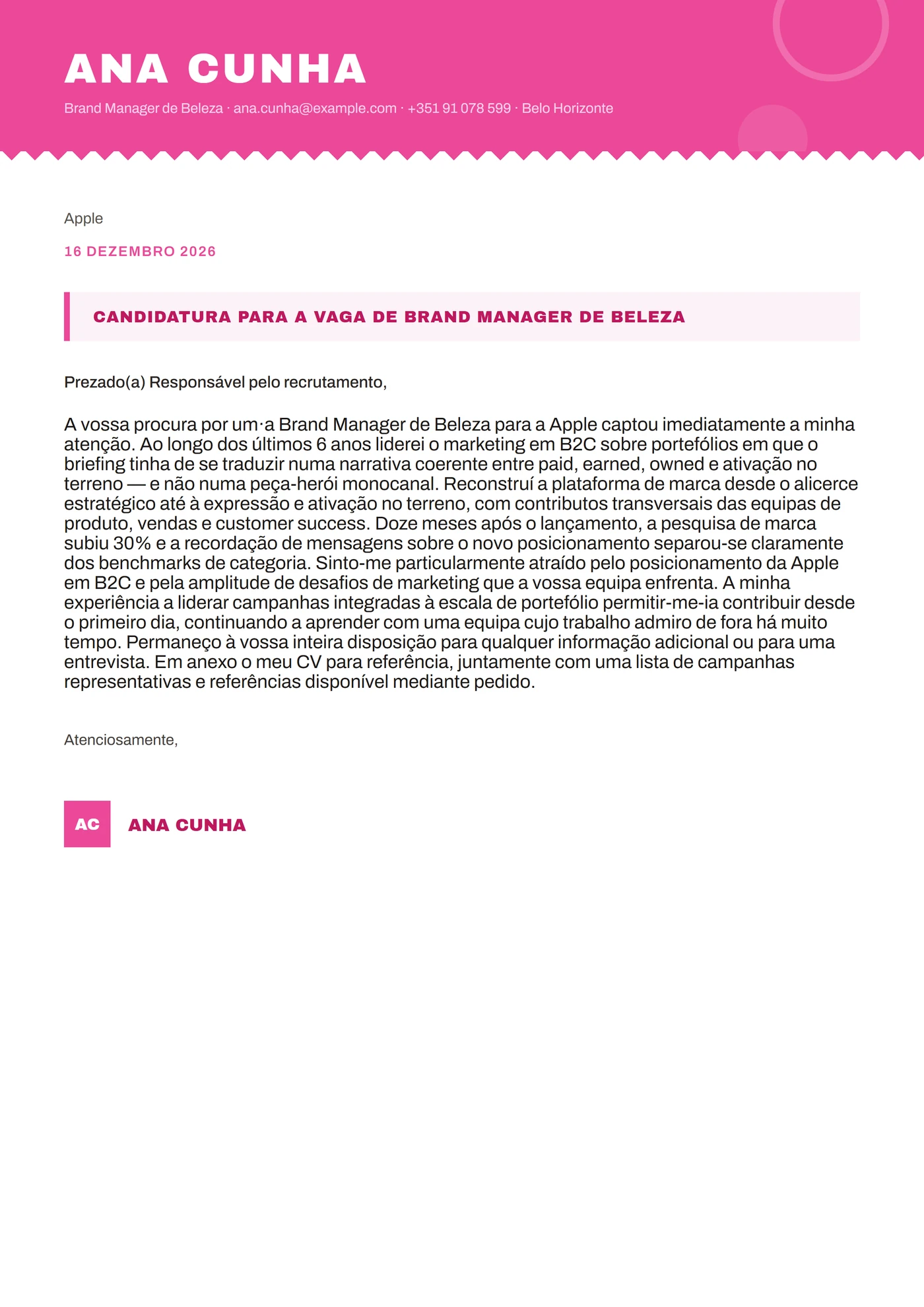 ANA CUNHA

Brand Manager de Beleza · ana.cunha@example.com · +351 91 078 599 · Belo Horizonte

Apple

16 DEZEMBRO 2026

CANDIDATURA PARA A VAGA DE BRAND MANAGER DE BELEZA

Prezado(a) Responsável pelo recrutamento,

A vossa procura por um·a Brand Manager de Beleza para a Apple captou imediatamente a minha atenção. Ao longo dos últimos 6 anos liderei o marketing em B2C sobre portefólios em que o briefing tinha de se traduzir numa narrativa coerente entre paid, earned, owned e ativação no terreno — e não numa peça-herói monocanal. Reconstruí a plataforma de marca desde o alicerce estratégico até à expressão e ativação no terreno, com contributos transversais das equipas de produto, vendas e customer success. Doze meses após o lançamento, a pesquisa de marca subiu 30% e a recordação de mensagens sobre o novo posicionamento separou-se claramente dos benchmarks de categoria. Sinto-me particularmente atraído pelo posicionamento da Apple em B2C e pela amplitude de desafios de marketing que a vossa equipa enfrenta. A minha experiência a liderar campanhas integradas à escala de portefólio permitir-me-ia contribuir desde o primeiro dia, continuando a aprender com uma equipa cujo trabalho admiro de fora há muito tempo. Permaneço à vossa inteira disposição para qualquer informação adicional ou para uma entrevista. Em anexo o meu CV para referência, juntamente com uma lista de campanhas representativas e referências disponível mediante pedido.

Atenciosamente,

AC

ANA CUNHA